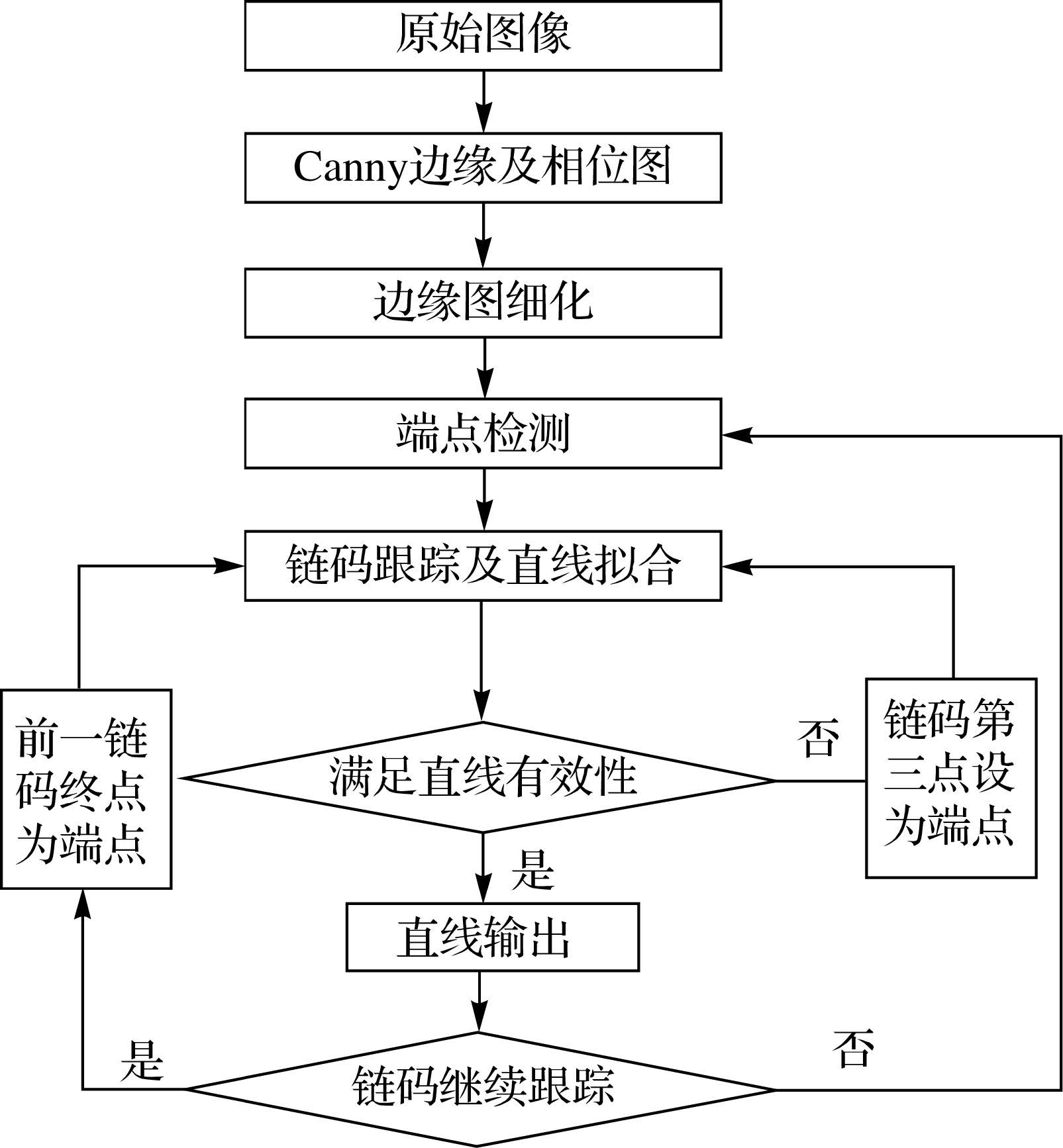 原始图像

Canny边缘及相位图

边缘图细化

端点检测

链码跟踪及直线拟合

前一链码终点为端点

满足直线有效性

否

链码第三点设为端点

是

直线输出

是

链码继续跟踪

否